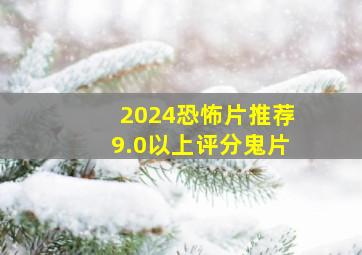 2024恐怖片推荐
9.0以上评分鬼片